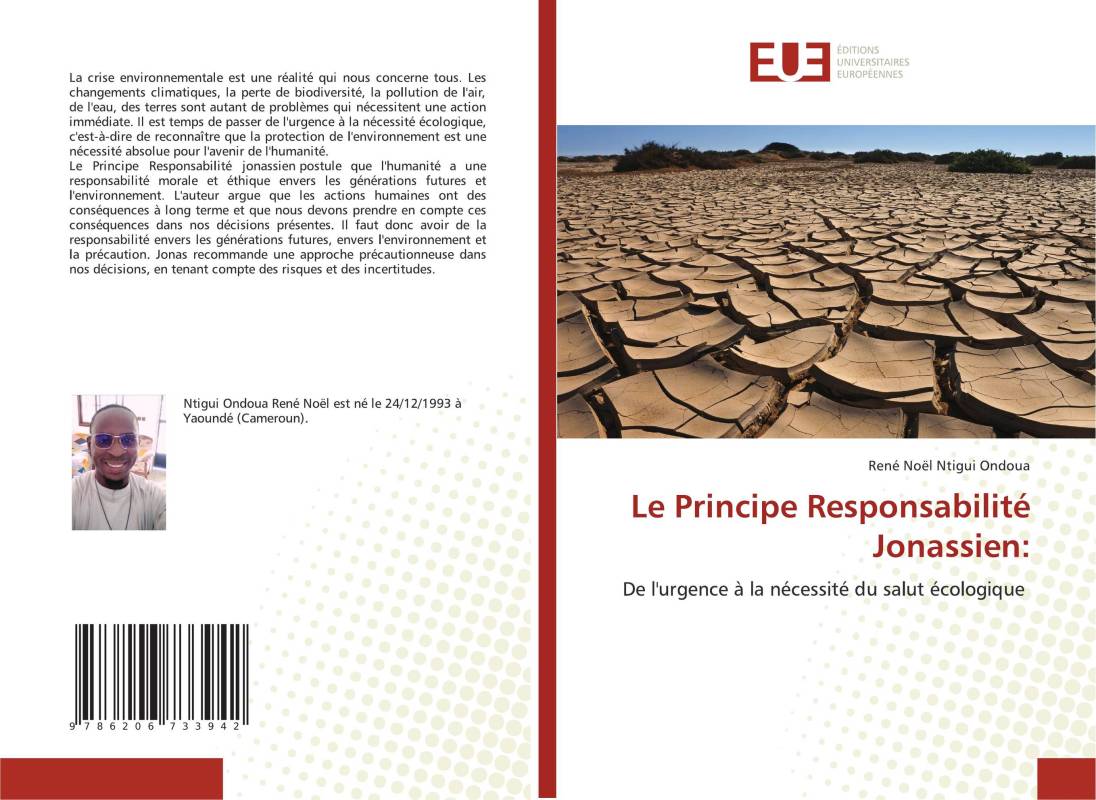 La crise environnementale est une réalité qui nous concerne tous. Les changements climatiques, la perte de biodiversité, la pollution de l'air, de l'eau, des terres sont autant de problèmes qui nécessitent une action immédiate. Il est temps de passer de l'urgence à la nécessité écologique, c'est-à-dire de reconnaître que la protection de l'environnement est une nécessité absolue pour l'avenir de l'humanité.
Le Principe Responsabilité jonassien postule que l'humanité a une responsabilité morale et éthique envers les générations futures et l'environnement. L'auteur argue que les actions humaines ont des conséquences à long terme et que nous devons prendre en compte ces conséquences dans nos décisions présentes. Il faut donc avoir de la responsabilité envers les générations futures, envers l'environnement et la précaution. Jonas recommande une approche précautionneuse dans nos décisions, en tenant compte des risques et des incertitudes.

Ntigui Ondoua René Noël est né le 24/12/1993 à Yaoundé (Cameroun).

9 786206 733942

EUE ÉDITIONS UNIVERSITAIRES EUROPÉENNES

René Noël Ntigui Ondoua

Le Principe Responsabilité Jonassien:

De l'urgence à la nécessité du salut écologique